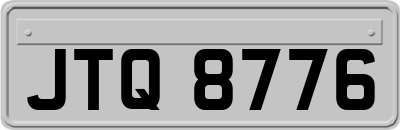 JTQ 8776